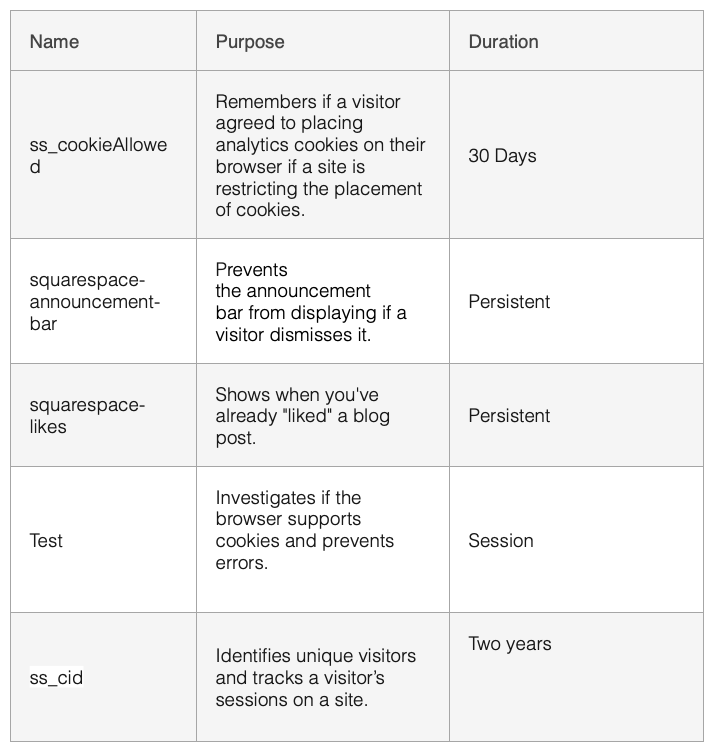 | Name | Purpose | Duration |
|---|---|---|
| ss_cookieAllowed | Remembers if a visitor agreed to placing analytics cookies on their browser if a site is restricting the placement of cookies. | 30 Days |
| squarespace-announcement-bar | Prevents the announcement bar from displaying if a visitor dismisses it. | Persistent |
| squarespace-likes | Shows when you've already "liked" a blog post. | Persistent |
| Test | Investigates if the browser supports cookies and prevents errors. | Session |
| ss_cid | Identifies unique visitors and tracks a visitor's sessions on a site. | Two years |